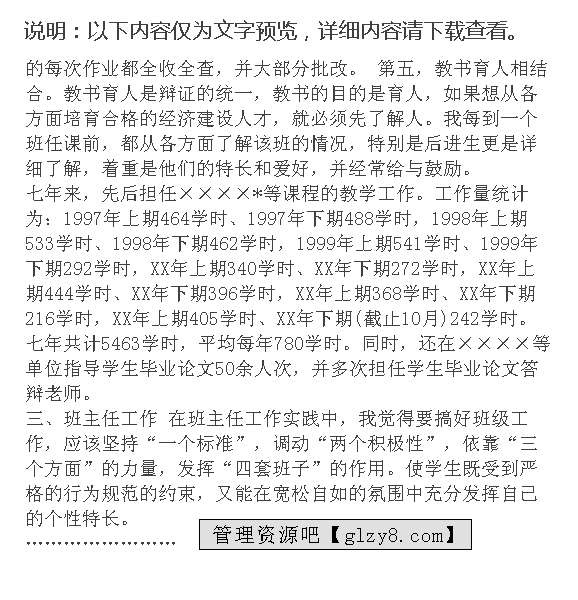 说明：以下内容仅为文字预览，详细内容请下载查看。

的每次作业都全收全查，并大部分批改。 第五，教书育人相结合。教书育人是辩证的统一，教书的目的是育人，如果想从各方面培育合格的经济建设人才，就必须先了解人。我每到一个班任课前，都从各方面了解该班的情况，特别是后进生更是详细了解，着重是他们的特长和爱好，并经常给与鼓励。
七年来，先后担任××××*等课程的教学工作。工作量统计为：1997年上期464学时、1997年下期488学时，1998年上期533学时、1998年下期462学时，1999年上期541学时、1999年下期292学时，XX年上期340学时、XX年下期272学时，XX年上期444学时、XX年下期396学时，XX年上期368学时、XX年下期216学时，XX年上期405学时、XX年下期(截止10月)242学时。七年共计5463学时，平均每年780学时。同时，还在××××等单位指导学生毕业论文50余人次，并多次担任学生毕业论文答辩老师。
三、班主任工作 在班主任工作实践中，我觉得要搞好班级工作，应该坚持“一个标准”，调动“两个积极性”，依靠“三个方面”的力量，发挥“四套班子”的作用。使学生既受到严格的行为规范的约束，又能在宽松自如的氛围中充分发挥自己的个性特长。
…………………… 管理资源吧【glzy8.com】